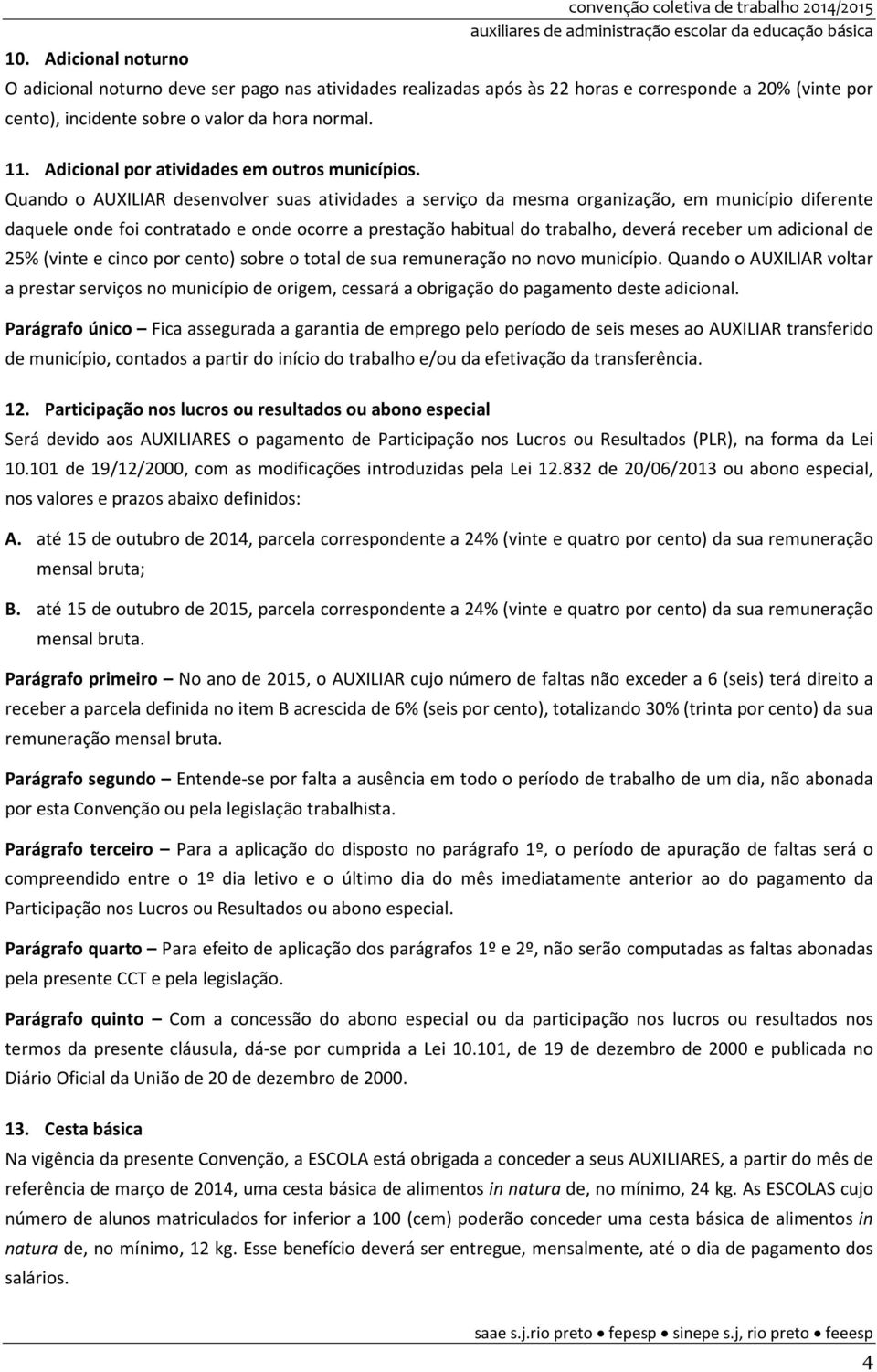 convenção coletiva de trabalho 2014/2015
auxiliares de administração escolar da educação básica

10. Adicional noturno

O adicional noturno deve ser pago nas atividades realizadas após às 22 horas e corresponde a 20% (vinte por cento), incidente sobre o valor da hora normal.

11. Adicional por atividades em outros municípios.

Quando o AUXILIAR desenvolver suas atividades a serviço da mesma organização, em município diferente daquele onde foi contratado e onde ocorre a prestação habitual do trabalho, deverá receber um adicional de 25% (vinte e cinco por cento) sobre o total de sua remuneração no novo município. Quando o AUXILIAR voltar a prestar serviços no município de origem, cessará a obrigação do pagamento deste adicional.

Parágrafo único – Fica assegurada a garantia de emprego pelo período de seis meses ao AUXILIAR transferido de município, contados a partir do início do trabalho e/ou da efetivação da transferência.

12. Participação nos lucros ou resultados ou abono especial

Será devido aos AUXILIARES o pagamento de Participação nos Lucros ou Resultados (PLR), na forma da Lei 10.101 de 19/12/2000, com as modificações introduzidas pela Lei 12.832 de 20/06/2013 ou abono especial, nos valores e prazos abaixo definidos:

A. até 15 de outubro de 2014, parcela correspondente a 24% (vinte e quatro por cento) da sua remuneração mensal bruta;

B. até 15 de outubro de 2015, parcela correspondente a 24% (vinte e quatro por cento) da sua remuneração mensal bruta.

Parágrafo primeiro – No ano de 2015, o AUXILIAR cujo número de faltas não exceder a 6 (seis) terá direito a receber a parcela definida no item B acrescida de 6% (seis por cento), totalizando 30% (trinta por cento) da sua remuneração mensal bruta.

Parágrafo segundo – Entende-se por falta a ausência em todo o período de trabalho de um dia, não abonada por esta Convenção ou pela legislação trabalhista.

Parágrafo terceiro – Para a aplicação do disposto no parágrafo 1º, o período de apuração de faltas será o compreendido entre o 1º dia letivo e o último dia do mês imediatamente anterior ao do pagamento da Participação nos Lucros ou Resultados ou abono especial.

Parágrafo quarto – Para efeito de aplicação dos parágrafos 1º e 2º, não serão computadas as faltas abonadas pela presente CCT e pela legislação.

Parágrafo quinto – Com a concessão do abono especial ou da participação nos lucros ou resultados nos termos da presente cláusula, dá-se por cumprida a Lei 10.101, de 19 de dezembro de 2000 e publicada no Diário Oficial da União de 20 de dezembro de 2000.

13. Cesta básica

Na vigência da presente Convenção, a ESCOLA está obrigada a conceder a seus AUXILIARES, a partir do mês de referência de março de 2014, uma cesta básica de alimentos in natura de, no mínimo, 24 kg. As ESCOLAS cujo número de alunos matriculados for inferior a 100 (cem) poderão conceder uma cesta básica de alimentos in natura de, no mínimo, 12 kg. Esse benefício deverá ser entregue, mensalmente, até o dia de pagamento dos salários.

saae s.j.rio preto • fepesp • sinepe s.j, rio preto • feeesp

4